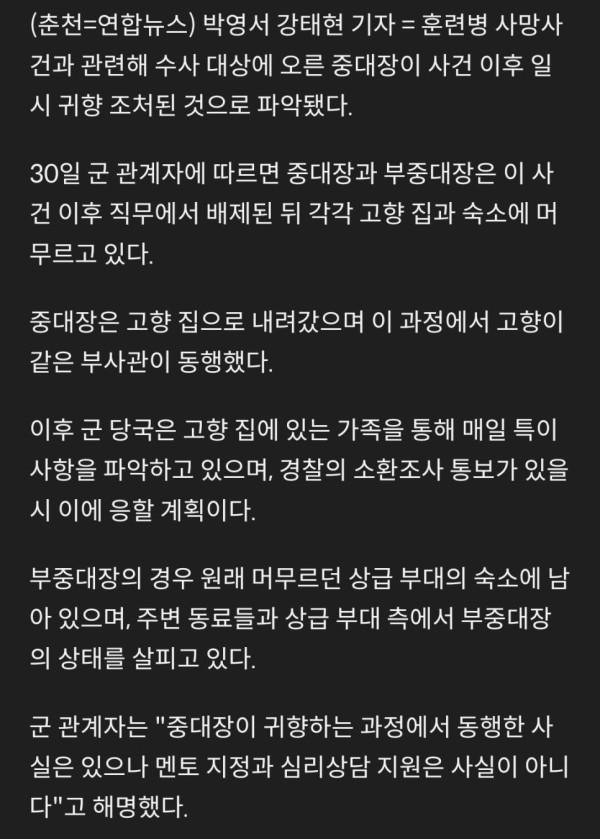 (춘천=연합뉴스) 박영서 강태현 기자 = 훈련병 사망사건과 관련해 수사 대상에 오른 중대장이 사건 이후 일시 귀향 조처된 것으로 파악됐다.

30일 군 관계자에 따르면 중대장과 부중대장은 이 사건 이후 직무에서 배제된 뒤 각각 고향 집과 숙소에 머무르고 있다.

중대장은 고향 집으로 내려갔으며 이 과정에서 고향이 같은 부사관이 동행했다.

이후 군 당국은 고향 집에 있는 가족을 통해 매일 특이사항을 파악하고 있으며, 경찰의 소환조사 통보가 있을 시 이에 응할 계획이다.

부중대장의 경우 원래 머무르던 상급 부대의 숙소에 남아 있으며, 주변 동료들과 상급 부대 측에서 부중대장의 상태를 살피고 있다.

군 관계자는 "중대장이 귀향하는 과정에서 동행한 사실은 있으나 멘토 지정과 심리상담 지원은 사실이 아니다"고 해명했다.